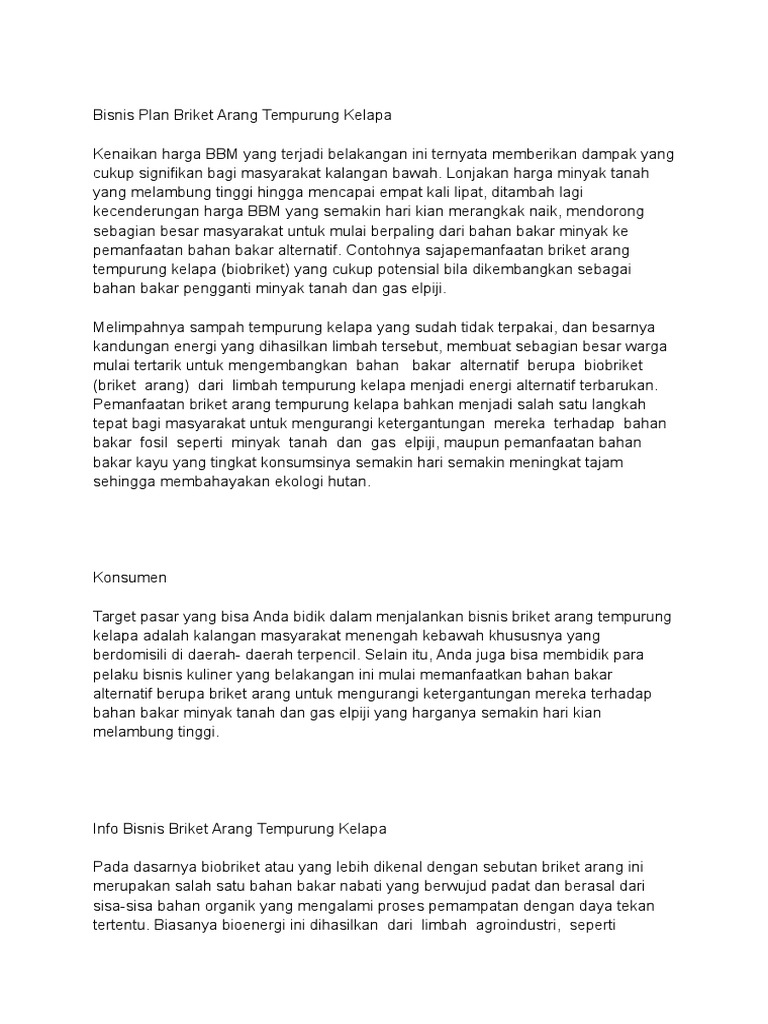 Bisnis Plan Briket Arang Tempurung Kelapa

Kenaikan harga BBM yang terjadi belakangan ini ternyata memberikan dampak yang cukup signifikan bagi masyarakat kalangan bawah. Lonjakan harga minyak tanah yang melambung tinggi hingga mencapai empat kali lipat, ditambah lagi kecenderungan harga BBM yang semakin hari kian merangkak naik, mendorong sebagian besar masyarakat untuk mulai berpaling dari bahan bakar minyak ke pemanfaatan bahan bakar alternatif. Contohnya sajapemanfaatan briket arang tempurung kelapa (biobriket) yang cukup potensial bila dikembangkan sebagai bahan bakar pengganti minyak tanah dan gas elpiji.

Melimpahnya sampah tempurung kelapa yang sudah tidak terpakai, dan besarnya kandungan energi yang dihasilkan limbah tersebut, membuat sebagian besar warga mulai tertarik untuk mengembangkan bahan bakar alternatif berupa biobriket (briket arang) dari limbah tempurung kelapa menjadi energi alternatif terbarukan. Pemanfaatan briket arang tempurung kelapa bahkan menjadi salah satu langkah tepat bagi masyarakat untuk mengurangi ketergantungan mereka terhadap bahan bakar fosil seperti minyak tanah dan gas elpiji, maupun pemanfaatan bahan bakar kayu yang tingkat konsumsinya semakin hari semakin meningkat tajam sehingga membahayakan ekologi hutan.

Konsumen

Target pasar yang bisa Anda bidik dalam menjalankan bisnis briket arang tempurung kelapa adalah kalangan masyarakat menengah kebawah khususnya yang berdomisili di daerah- daerah terpencil. Selain itu, Anda juga bisa membidik para pelaku bisnis kuliner yang belakangan ini mulai memanfaatkan bahan bakar alternatif berupa briket arang untuk mengurangi ketergantungan mereka terhadap bahan bakar minyak tanah dan gas elpiji yang harganya semakin hari kian melambung tinggi.

Info Bisnis Briket Arang Tempurung Kelapa

Pada dasarnya biobriket atau yang lebih dikenal dengan sebutan briket arang ini merupakan salah satu bahan bakar nabati yang berwujud padat dan berasal dari sisa-sisa bahan organik yang mengalami proses pemampatan dengan daya tekan tertentu. Biasanya bioenergi ini dihasilkan dari limbah agroindustri, seperti